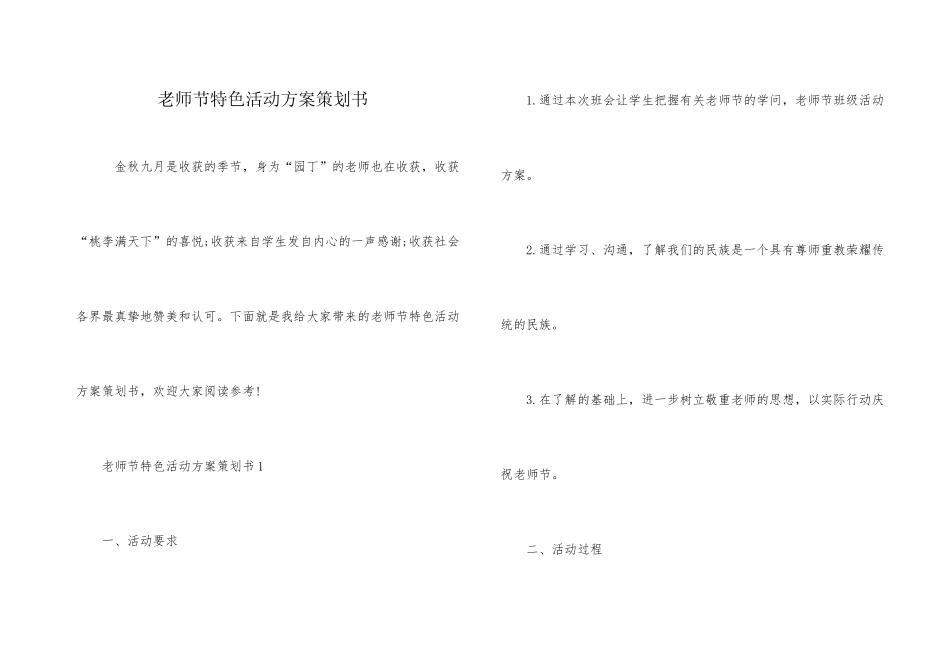 老师节特色活动方案策划书

金秋九月是收获的季节，身为“园丁”的老师也在收获，收获“桃李满天下”的喜悦;收获来自学生发自内心的一声感谢;收获社会各界最真挚地赞美和认可。下面就是我给大家带来的老师节特色活动方案策划书，欢迎大家阅读参考!

老师节特色活动方案策划书1

一、活动要求

1.通过本次班会让学生把握有关老师节的学问，老师节班级活动方案。

2.通过学习、沟通，了解我们的民族是一个具有尊师重教荣耀传统的民族。

3.在了解的基础上，进一步树立敬重老师的思想，以实际行动庆祝老师节。

二、活动过程